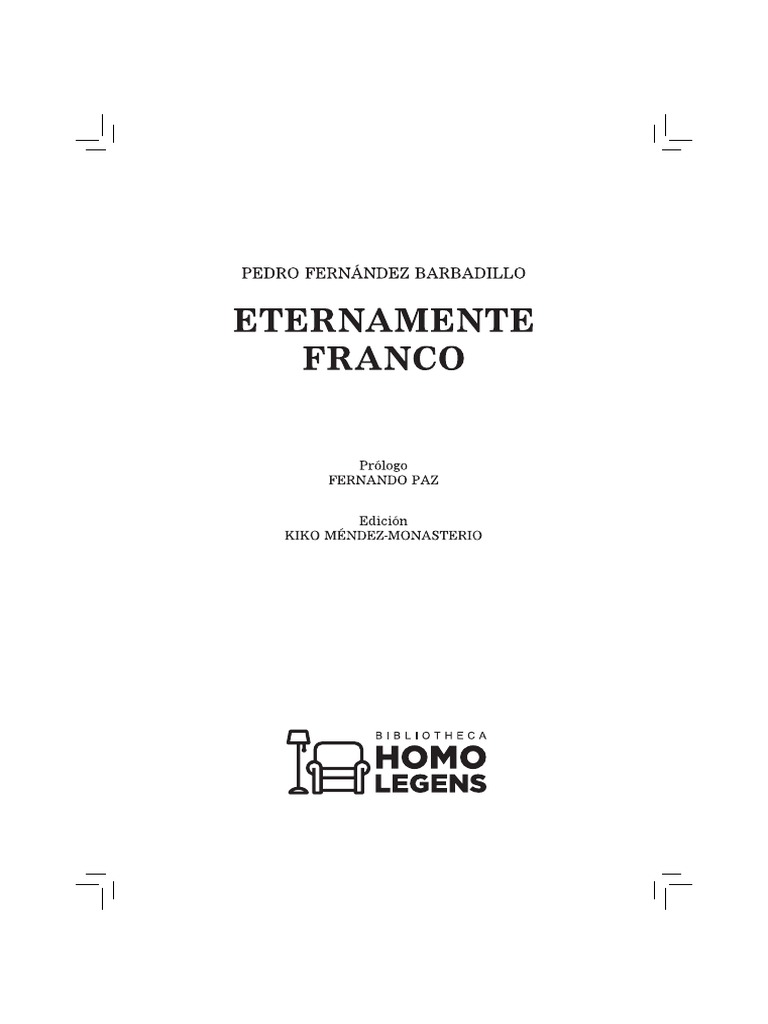 PEDRO FERNÁNDEZ BARBADILLO

ETERNAMENTE
FRANCO

Prólogo
FERNANDO PAZ

Edición
KIKO MÉNDEZ-MONASTERIO

BIBLIOTHECA
HOMO
LEGENS